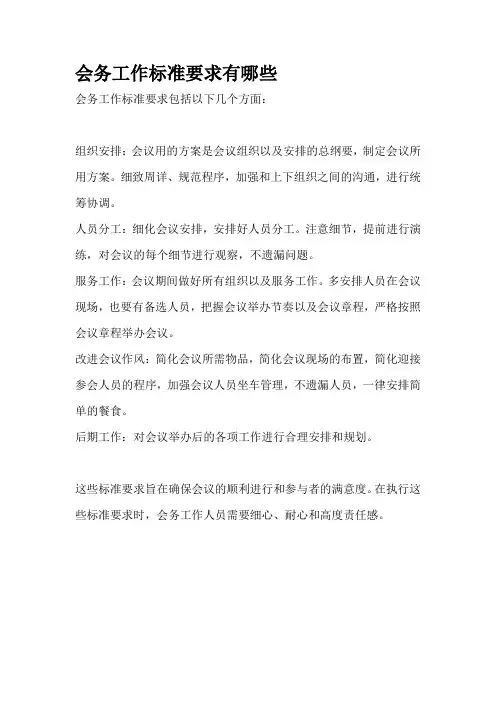 会务工作标准要求有哪些

会务工作标准要求包括以下几个方面：

组织安排：会议用的方案是会议组织以及安排的总纲要，制定会议所用方案。细致周详、规范程序，加强和上下组织之间的沟通，进行统筹协调。

人员分工：细化会议安排，安排好人员分工。注意细节，提前进行演练，对会议的每个细节进行观察，不遗漏问题。

服务工作：会议期间做好所有组织以及服务工作。多安排人员在会议现场，也要有备选人员，把握会议举办节奏以及会议章程，严格按照会议章程举办会议。

改进会议作风：简化会议所需物品，简化会议现场的布置，简化迎接参会人员的程序，加强会议人员坐车管理，不遗漏人员，一律安排简单的餐食。

后期工作：对会议举办后的各项工作进行合理安排和规划。

这些标准要求旨在确保会议的顺利进行和参与者的满意度。在执行这些标准要求时，会务工作人员需要细心、耐心和高度责任感。